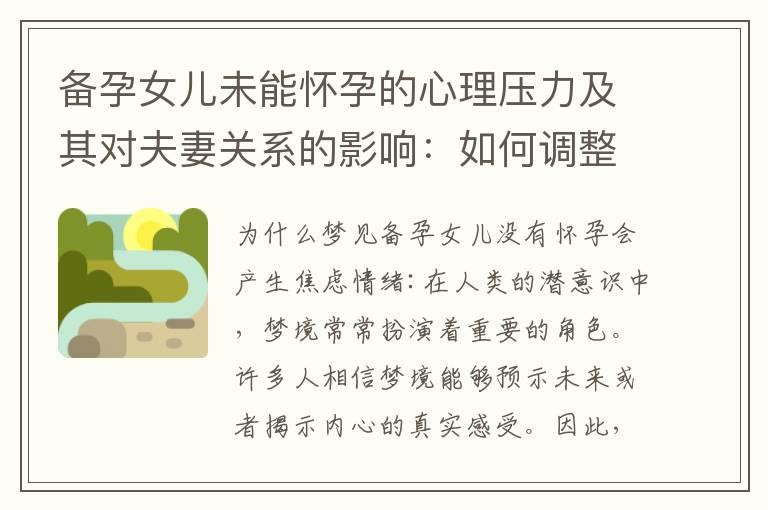 备孕女儿未能怀孕的心理压力及其对夫妻关系的影响：如何调整

为什么梦见备孕女儿没有怀孕会产生焦虑情绪：在人类的潜意识中，梦境常常扮演着重要的角色。许多人相信梦境能够预示未来或者揭示内心的真实感受。因此，